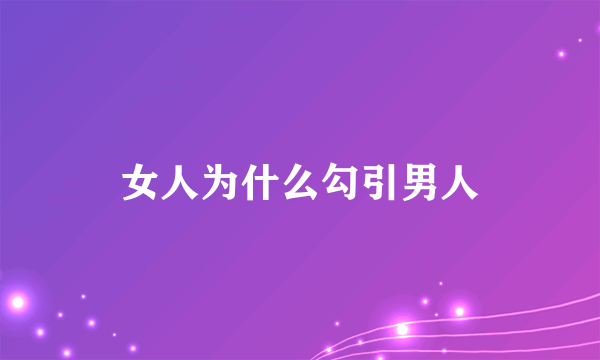 女人为什么勾引男人